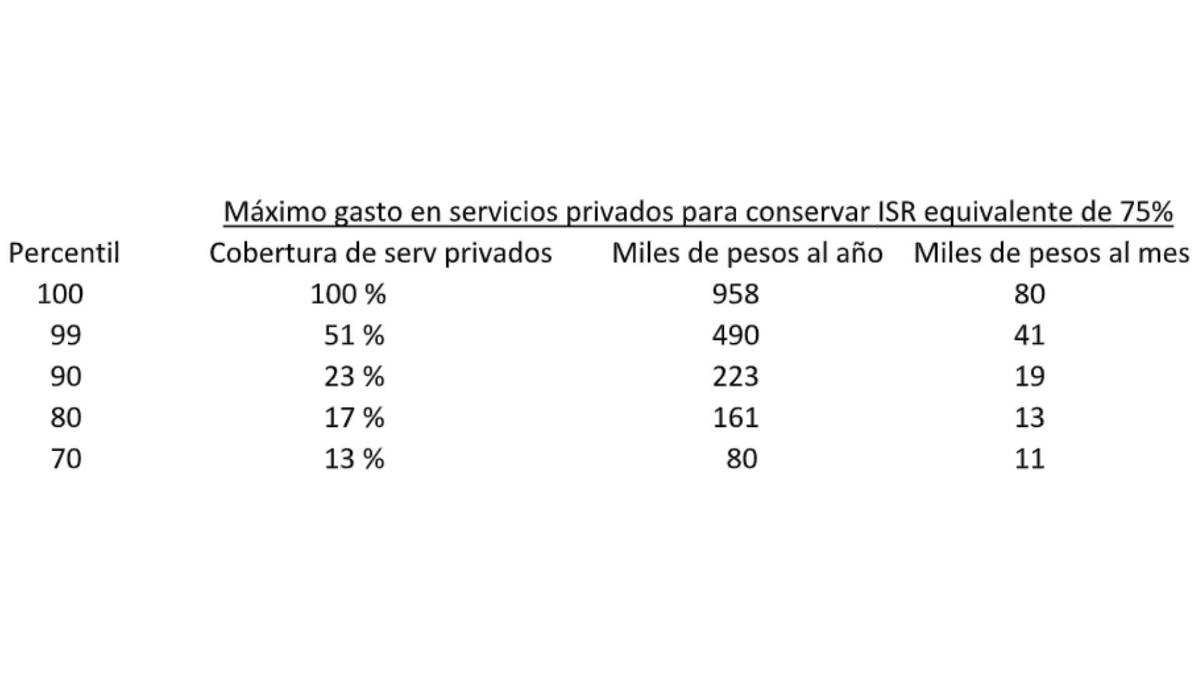 Máximo gasto en servicios privados para conservar ISR equivalente de 75%

| Percentil | Cobertura de serv privados | Miles de pesos al año | Miles de pesos al mes |
|---|---|---|---|
| 100 | 100 % | 958 | 80 |
| 99 | 51 % | 490 | 41 |
| 90 | 23 % | 223 | 19 |
| 80 | 17 % | 161 | 13 |
| 70 | 13 % | 80 | 11 |